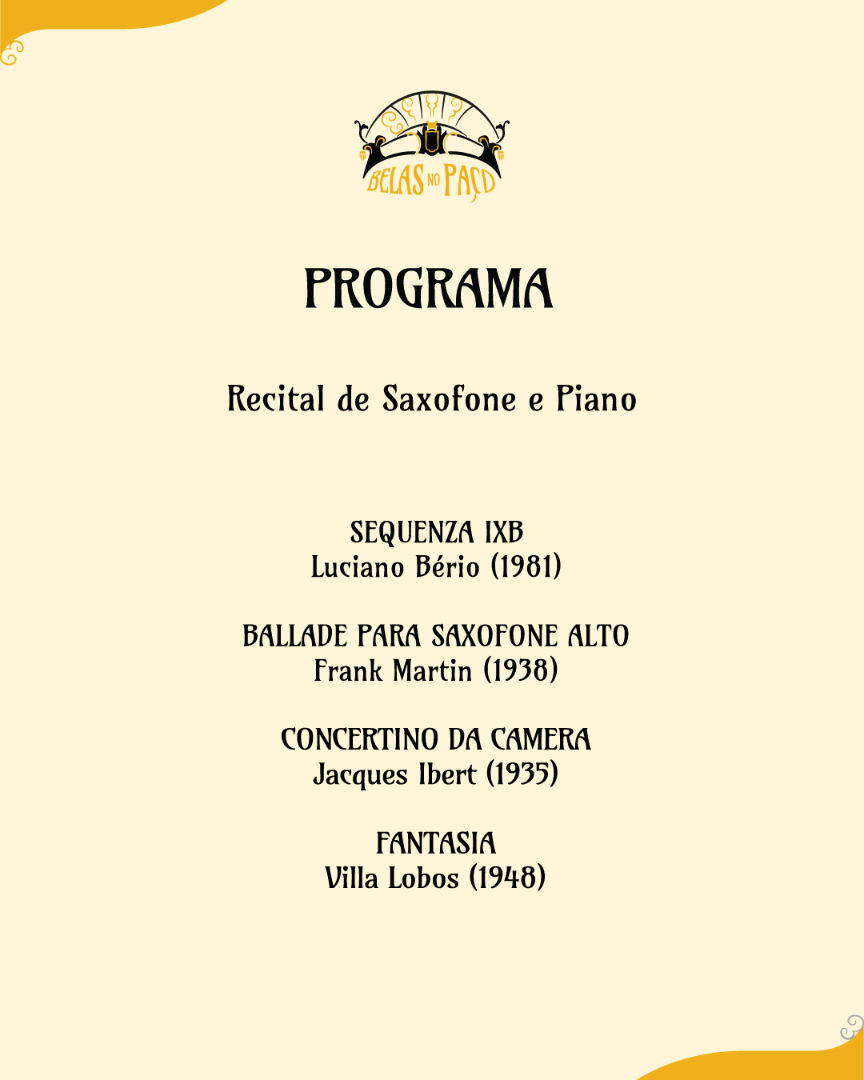 BELAS NO PAÇO

PROGRAMA

Recital de Saxofone e Piano

SEQUENZA IXB
Luciano Bério (1981)

BALLADE PARA SAXOFONE ALTO
Frank Martin (1938)

CONCERTINO DA CAMERA
Jacques Ibert (1935)

FANTASIA
Villa Lobos (1948)